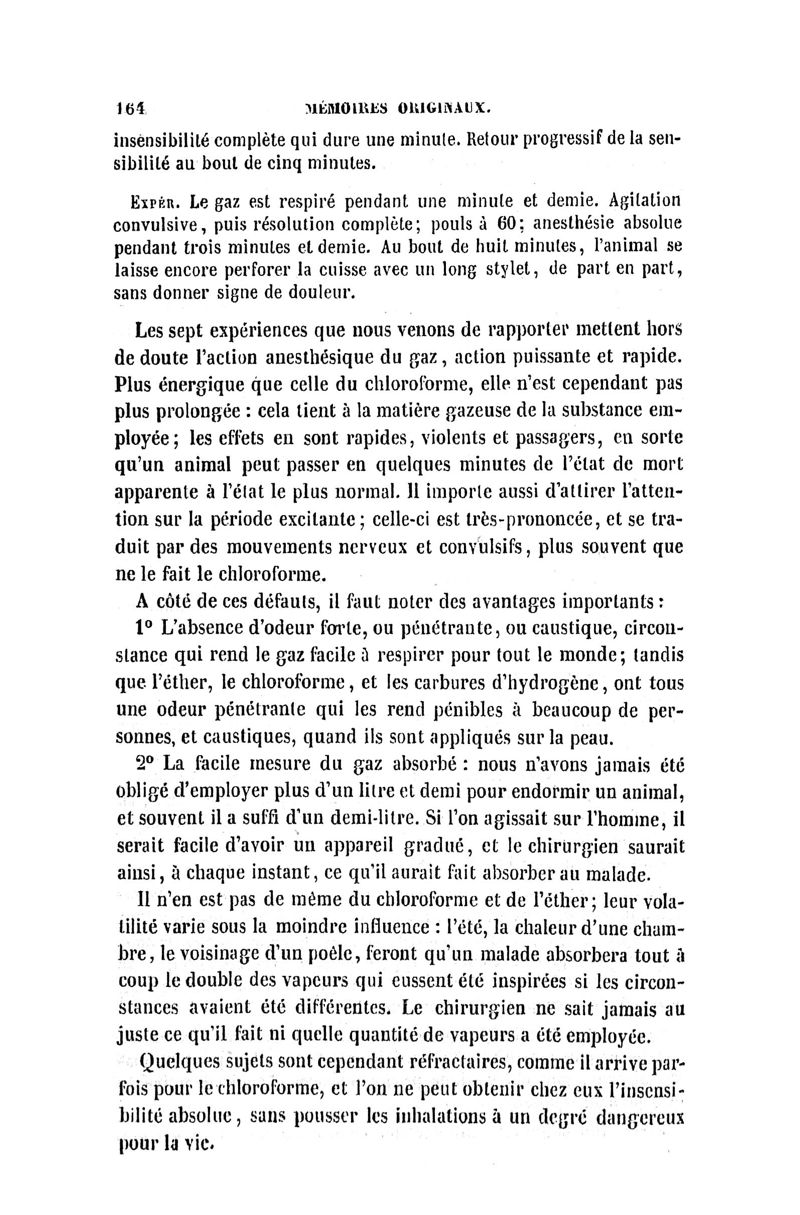 164 MÉMOIRES ORIGINAUX.

insensibilité complète qui dure une minute. Retour progressif de la sensibilité au bout de cinq minutes.

Expér. Le gaz est respiré pendant une minute et demie. Agitation convulsive, puis résolution complète; pouls à 60; anesthésie absolue pendant trois minutes et demie. Au bout de huit minutes, l'animal se laisse encore perforer la cuisse avec un long stylet, de part en part, sans donner signe de douleur.

Les sept expériences que nous venons de rapporter mettent hors de doute l'action anesthésique du gaz, action puissante et rapide. Plus énergique que celle du chloroforme, elle n'est cependant pas plus prolongée : cela tient à la matière gazeuse de la substance employée; les effets en sont rapides, violents et passagers, en sorte qu'un animal peut passer en quelques minutes de l'état de mort apparente à l'état le plus normal. Il importe aussi d'attirer l'attention sur la période excitante; celle-ci est très-prononcée, et se traduit par des mouvements nerveux et convulsifs, plus souvent que ne le fait le chloroforme.

A côté de ces défauts, il faut noter des avantages importants :

1° L'absence d'odeur forte, ou pénétrante, ou caustique, circonstance qui rend le gaz facile à respirer pour tout le monde; tandis que l'éther, le chloroforme, et les carbures d'hydrogène, ont tous une odeur pénétrante qui les rend pénibles à beaucoup de personnes, et caustiques, quand ils sont appliqués sur la peau.

2° La facile mesure du gaz absorbé : nous n'avons jamais été obligé d'employer plus d'un litre et demi pour endormir un animal, et souvent il a suffi d'un demi-litre. Si l'on agissait sur l'homme, il serait facile d'avoir un appareil gradué, et le chirurgien saurait ainsi, à chaque instant, ce qu'il aurait fait absorber au malade.

Il n'en est pas de même du chloroforme et de l'éther; leur volatilité varie sous la moindre influence : l'été, la chaleur d'une chambre, le voisinage d'un poêle, feront qu'un malade absorbera tout à coup le double des vapeurs qui eussent été inspirées si les circonstances avaient été différentes. Le chirurgien ne sait jamais au juste ce qu'il fait ni quelle quantité de vapeurs a été employée.

Quelques sujets sont cependant réfractaires, comme il arrive parfois pour le chloroforme, et l'on ne peut obtenir chez eux l'insensibilité absolue, sans pousser les inhalations à un degré dangereux pour la vie.